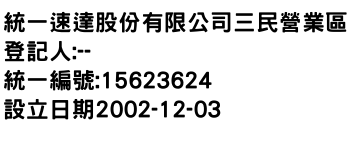 統一速達股份有限公司三民營業區
登記人:--
統一編號:15623624
設立日期2002-12-03